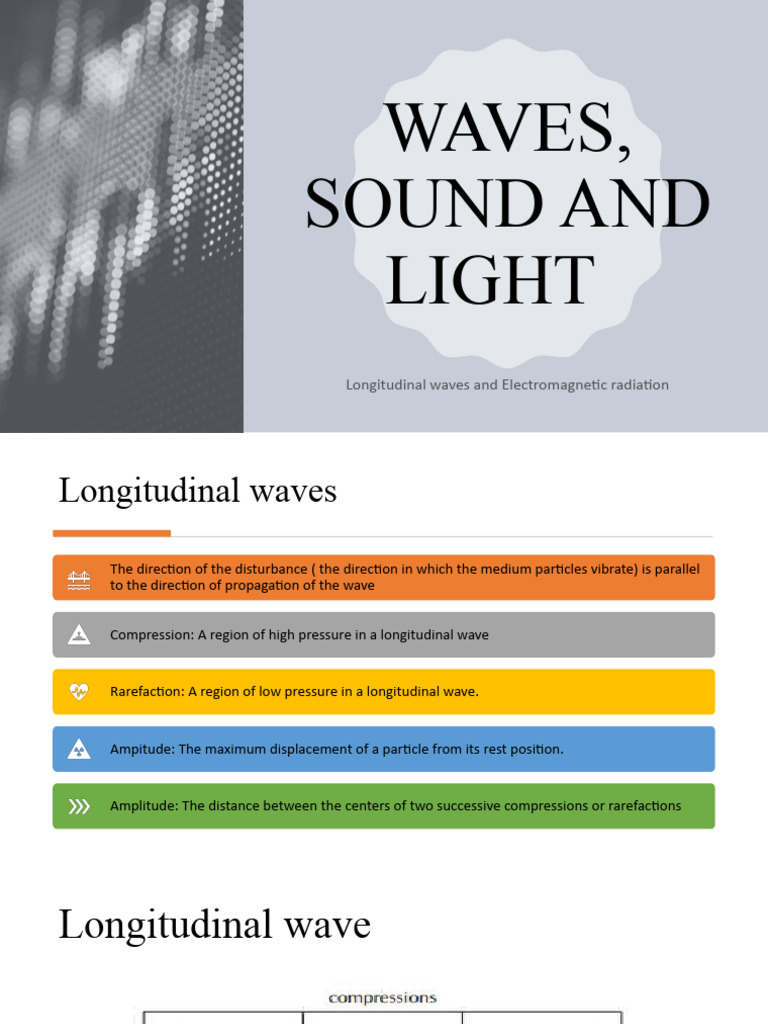 WAVES, SOUND AND LIGHT

Longitudinal waves and Electromagnetic radiation

Longitudinal waves

The direction of the disturbance ( the direction in which the medium particles vibrate) is parallel to the direction of propagation of the wave

Compression: A region of high pressure in a longitudinal wave

Rarefaction: A region of low pressure in a longitudinal wave.

Ampitude: The maximum displacement of a particle from its rest position.

Amplitude: The distance between the centers of two successive compressions or rarefactions

Longitudinal wave

compressions